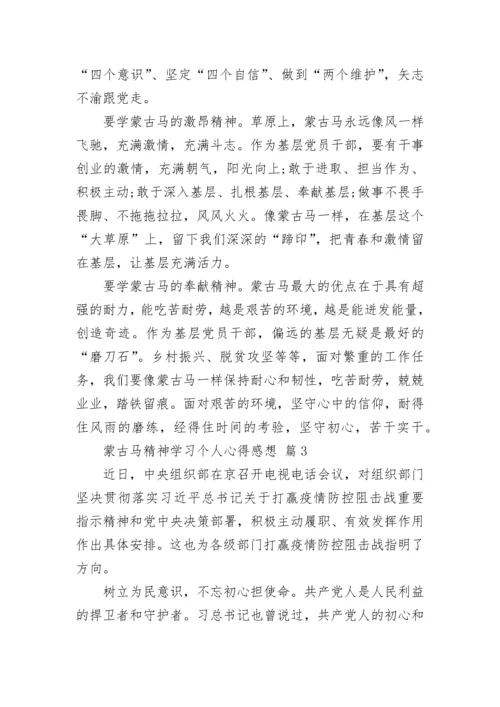 “四个意识”、坚定“四个自信”、做到“两个维护”，矢志不渝跟党走。

要学蒙古马的激昂精神。草原上，蒙古马永远像风一样飞驰，充满激情，充满斗志。作为基层党员干部，要有干事创业的激情，充满朝气，阳光向上;敢于进取、担当作为、积极主动;敢于深入基层、扎根基层、奉献基层;做事不畏手畏脚、不拖拖拉拉，风风火火。像蒙古马一样，在基层这个“大草原”上，留下我们深深的“蹄印”，把青春和激情留在基层，让基层充满活力。

要学蒙古马的奉献精神。蒙古马最大的优点在于具有超强的耐力，能吃苦耐劳，越是艰苦的环境，越是能迸发能量，创造奇迹。作为基层党员干部，偏远的基层无疑是最好的“磨刀石”。乡村振兴、脱贫攻坚等等，面对繁重的工作任务，我们要像蒙古马一样保持耐心和韧性，吃苦耐劳，兢兢业业，踏铁留痕。面对艰苦的环境，坚守心中的信仰，耐得住风雨的磨练，经得住时间的考验，坚守初心，苦干实干。

蒙古马精神学习个人心得感想 篇3

近日，中央组织部在京召开电视电话会议，对组织部门坚决贯彻落实习近平总书记关于打赢疫情防控阻击战重要指示精神和党中央决策部署，积极主动履职、有效发挥作用作出具体安排。这也为各级部门打赢疫情防控阻击战指明了方向。

树立为民意识，不忘初心担使命。共产党人是人民利益的捍卫者和守护者。习总书记也曾说过，共产党人的初心和